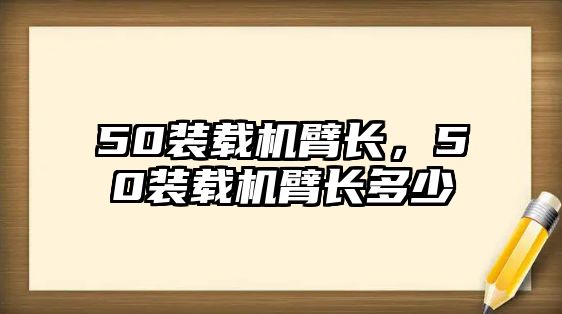 50装载机臂长，50装载机臂长多少